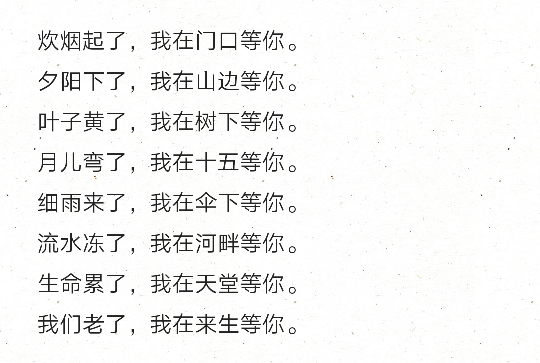 炊烟起了，我在门口等你。
夕阳下了，我在山边等你。
叶子黄了，我在树下等你。
月儿弯了，我在十五等你。
细雨来了，我在伞下等你。
流水冻了，我在河畔等你。
生命累了，我在天堂等你。
我们老了，我在来生等你。